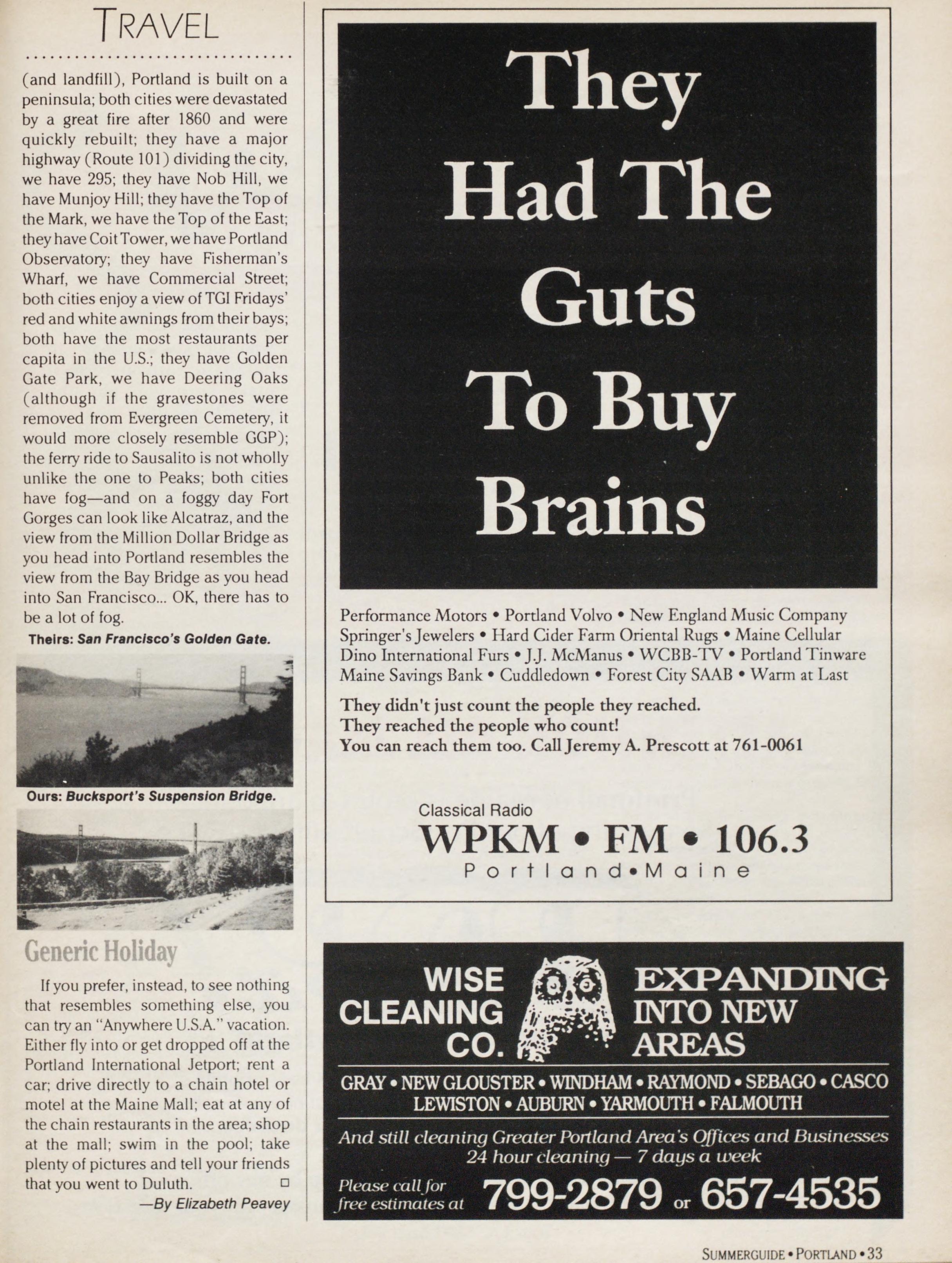 TRAVEL

(and landfill), Portland is built on a peninsula; both cities were devastated by a great fire after 1860 and were quickly rebuilt; they have a major highway (Route 101) dividing the city, we have 295; they have Nob Hill, we have Munjoy Hill; they have the Top of the Mark, we have the Top of the East; they have Coit Tower, we have Portland Observatory; they have Fisherman's Wharf, we have Commercial Street; both cities enjoy a view of TGI Fridays' red and white awnings from their bays; both have the most restaurants per capita in the U.S.; they have Golden Gate Park, we have Deering Oaks (although if the gravestones were removed from Evergreen Cemetery, it would more closely resemble GGP); the ferry ride to Sausalito is not wholly unlike the one to Peaks; both cities have fog—and on a foggy day Fort Gorges can look like Alcatraz, and the view from the Million Dollar Bridge as you head into Portland resembles the view from the Bay Bridge as you head into San Francisco... OK, there has to be a lot of fog.

Theirs: San Francisco's Golden Gate.

Ours: Bucksport's Suspension Bridge.

Generic Holiday

If you prefer, instead, to see nothing that resembles something else, you can try an "Anywhere U.S.A." vacation. Either fly into or get dropped off at the Portland International Jetport; rent a car; drive directly to a chain hotel or motel at the Maine Mall; eat at any of the chain restaurants in the area; shop at the mall; swim in the pool; take plenty of pictures and tell your friends that you went to Duluth. □

—By Elizabeth Peavey

They Had The Guts To Buy Brains

Performance Motors • Portland Volvo • New England Music Company
Springer's Jewelers • Hard Cider Farm Oriental Rugs • Maine Cellular
Dino International Furs • J.J. McManus • WCBB-TV • Portland Tinware
Maine Savings Bank • Cuddledown • Forest City SAAB • Warm at Last

They didn't just count the people they reached.
They reached the people who count!
You can reach them too. Call Jeremy A. Prescott at 761-0061

Classical Radio
WPKM • FM • 106.3
Portland•Maine

WISE CLEANING CO.

EXPANDING INTO NEW AREAS

GRAY • NEW GLOUSTER • WINDHAM • RAYMOND • SEBAGO • CASCO
LEWISTON • AUBURN • YARMOUTH • FALMOUTH

And still cleaning Greater Portland Area's Offices and Businesses
24 hour cleaning — 7 days a week

Please call for free estimates at 799-2879 or 657-4535

SUMMERGUIDE • PORTLAND • 33